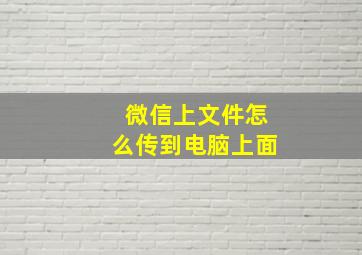 微信上文件怎么传到电脑上面